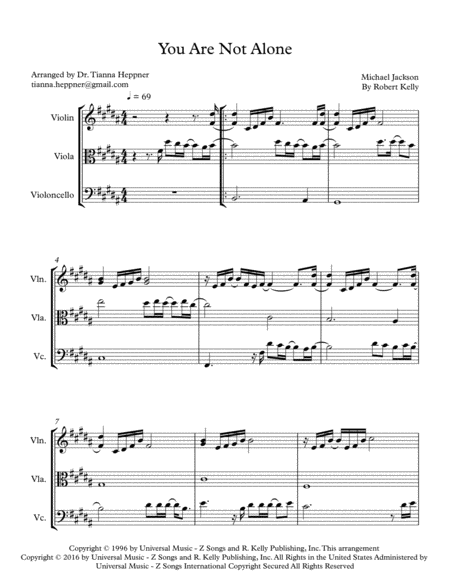 You Are Not Alone

Arranged by Dr. Tianna Heppner
tianna.heppner@gmail.com

Michael Jackson
By Robert Kelly

♩ = 69

Violin

Viola

Violoncello

4

Vln.

Vla.

Vc.

7

Vln.

Vla.

Vc.

Copyright © 1996 by Universal Music - Z Songs and R. Kelly Publishing, Inc. This arrangement Copyright © 2016 by Universal Music - Z Songs and R. Kelly Publishing, Inc. All Rights in the United States Administered by Universal Music - Z Songs International Copyright Secured All Rights Reserved